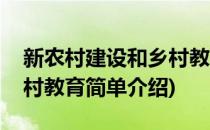 新农村建设和乡村教

村教育简单介绍)